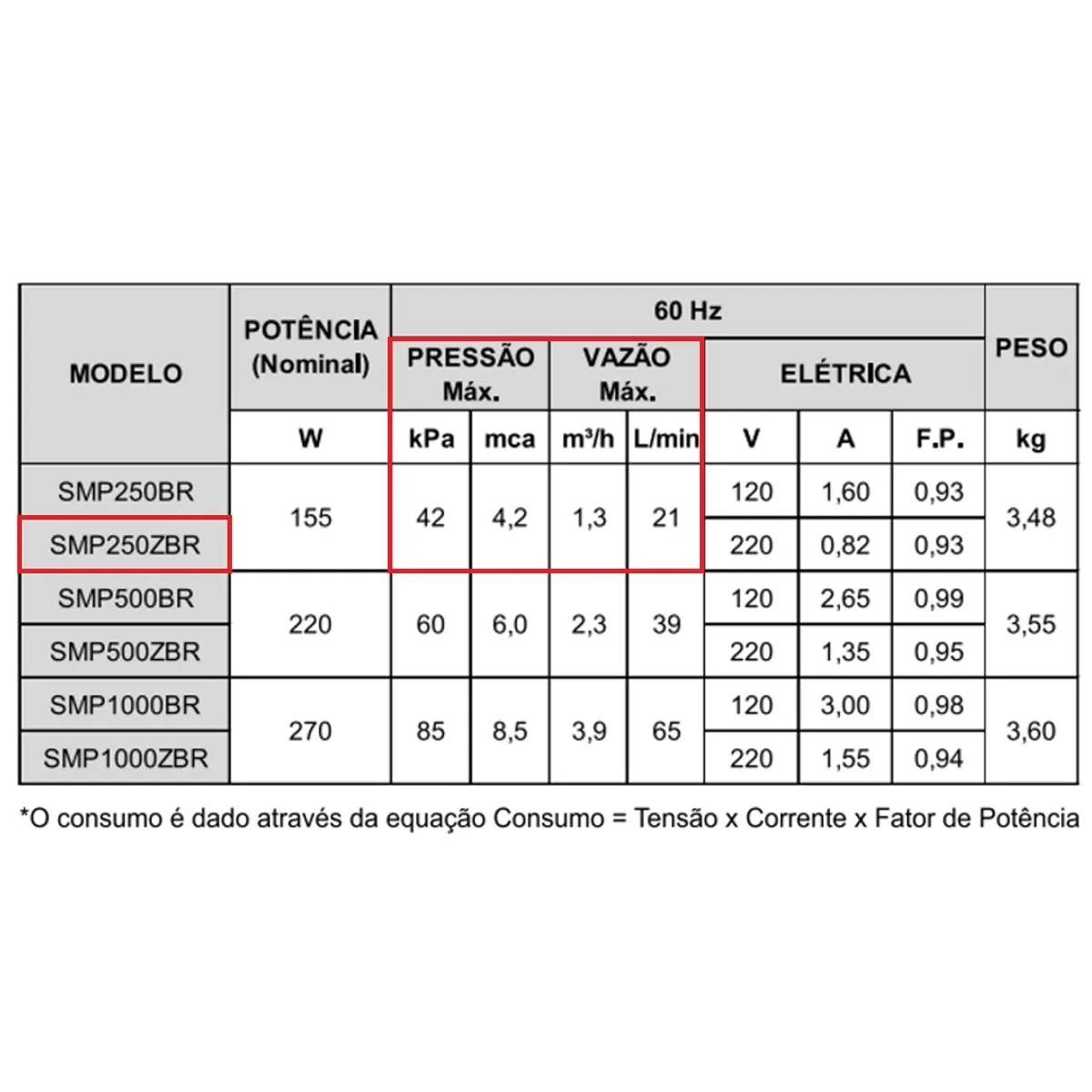 | MODELO | POTÊNCIA (Nominal) | 60 Hz | | | | | | | PESO |
|---|---|---|---|---|---|---|---|---|---|
| | | PRESSÃO Máx. | | VAZÃO Máx. | | ELÉTRICA | | | |
| | W | kPa | mca | m³/h | L/min | V | A | F.P. | kg |
| SMP250BR | 155 | 42 | 4,2 | 1,3 | 21 | 120 | 1,60 | 0,93 | 3,48 |
| SMP250ZBR | | | | | | 220 | 0,82 | 0,93 | |
| SMP500BR | 220 | 60 | 6,0 | 2,3 | 39 | 120 | 2,65 | 0,99 | 3,55 |
| SMP500ZBR | | | | | | 220 | 1,35 | 0,95 | |
| SMP1000BR | 270 | 85 | 8,5 | 3,9 | 65 | 120 | 3,00 | 0,98 | 3,60 |
| SMP1000ZBR | | | | | | 220 | 1,55 | 0,94 | |

*O consumo é dado através da equação Consumo = Tensão x Corrente x Fator de Potência